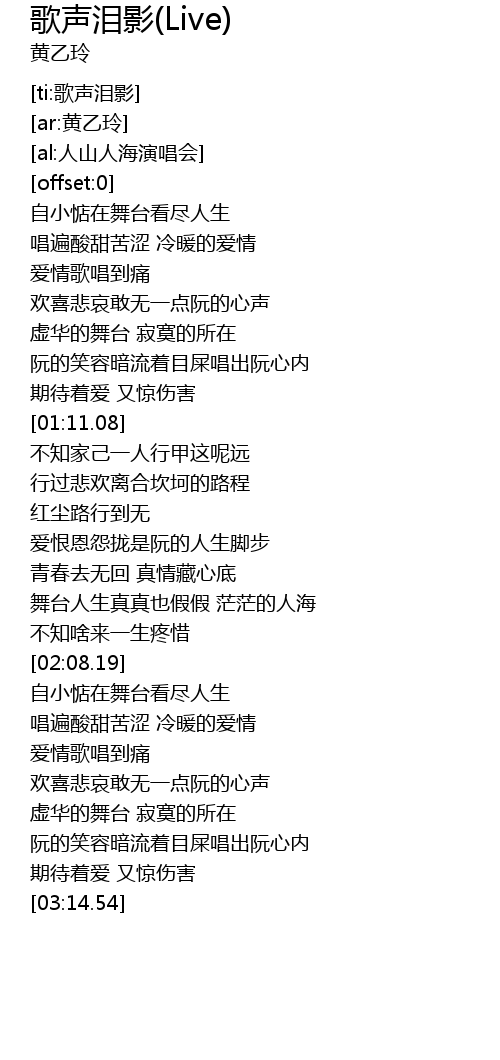 歌声泪影(Live)
黄乙玲

[ti:歌声泪影]
[ar:黄乙玲]
[al:人山人海演唱会]
[offset:0]
自小惦在舞台看尽人生
唱遍酸甜苦涩 冷暖的爱情
爱情歌唱到痛
欢喜悲哀敢无一点阮的心声
虚华的舞台 寂寞的所在
阮的笑容暗流着目屎唱出阮心内
期待着爱 又惊伤害
[01:11.08]
不知家己一人行甲这呢远
行过悲欢离合坎坷的路程
红尘路行到无
爱恨恩怨拢是阮的人生脚步
青春去无回 真情藏心底
舞台人生真真也假假 茫茫的人海
不知啥来一生疼惜
[02:08.19]
自小惦在舞台看尽人生
唱遍酸甜苦涩 冷暖的爱情
爱情歌唱到痛
欢喜悲哀敢无一点阮的心声
虚华的舞台 寂寞的所在
阮的笑容暗流着目屎唱出阮心内
期待着爱 又惊伤害
[03:14.54]